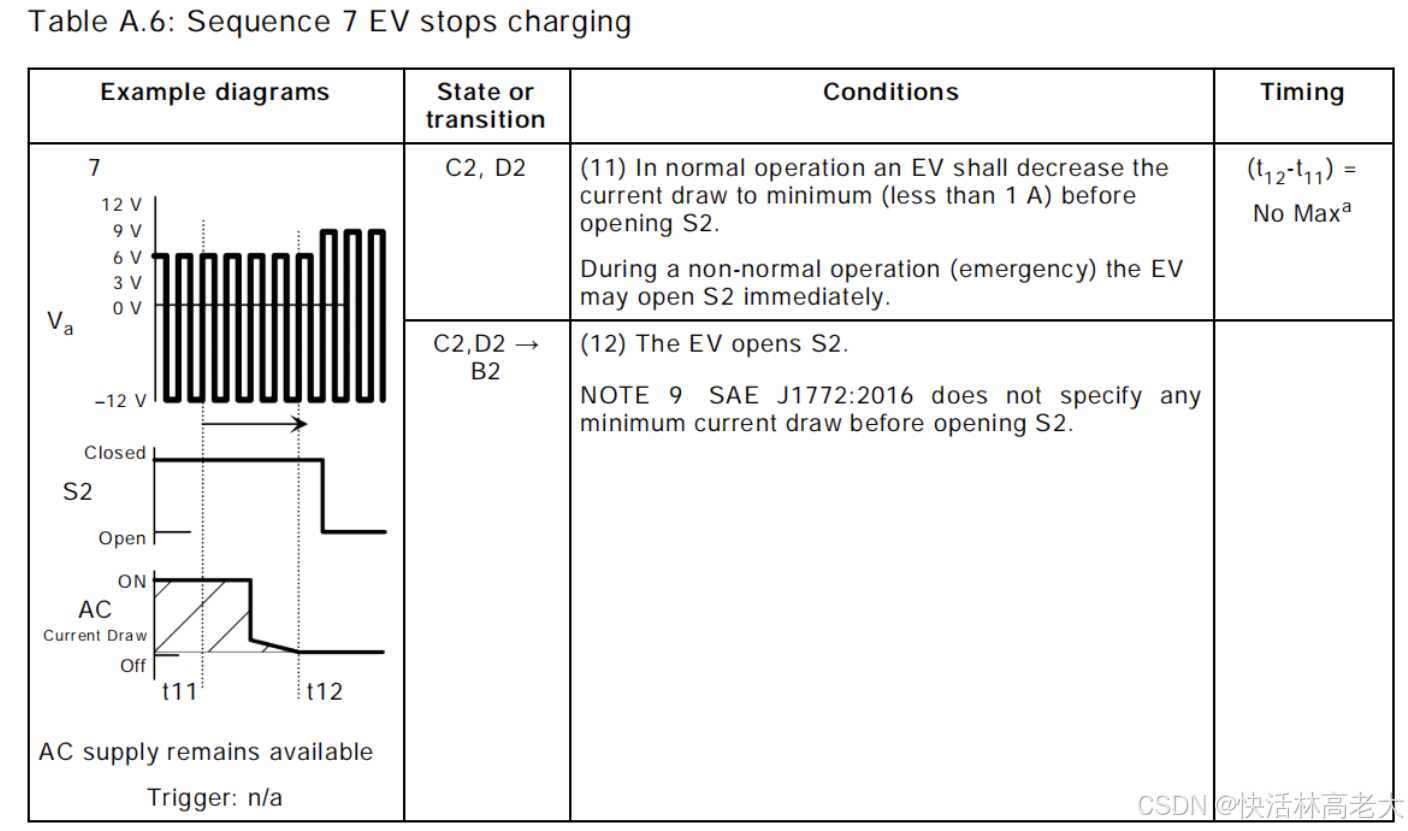 Table A.6: Sequence 7 EV stops charging

| Example diagrams | State or transition | Conditions | Timing |
|---|---|---|---|
| 7 12 V 9 V 6 V 3 V 0 V $V_a$ –12 V Closed S2 Open ON AC Current Draw Off t11 t12 AC supply remains available Trigger: n/a | C2, D2 | (11) In normal operation an EV shall decrease the current draw to minimum (less than 1 A) before opening S2. During a non-normal operation (emergency) the EV may open S2 immediately. | $(t_{12}-t_{11})$ = No Max$^{a}$ |
| | C2,D2 → B2 | (12) The EV opens S2. NOTE 9 SAE J1772:2016 does not specify any minimum current draw before opening S2. | |

CSDN @快活林高老大